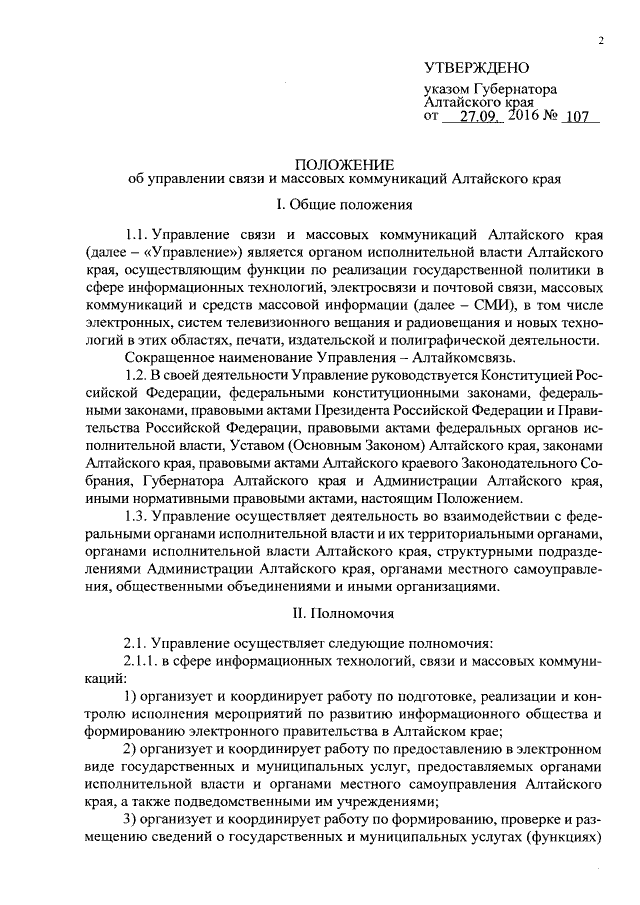 2

УТВЕРЖДЕНО

указом Губернатора Алтайского края
от 27.09. 2016 № 107

ПОЛОЖЕНИЕ
об управлении связи и массовых коммуникаций Алтайского края

I. Общие положения

1.1. Управление связи и массовых коммуникаций Алтайского края (далее – «Управление») является органом исполнительной власти Алтайского края, осуществляющим функции по реализации государственной политики в сфере информационных технологий, электросвязи и почтовой связи, массовых коммуникаций и средств массовой информации (далее – СМИ), в том числе электронных, систем телевизионного вещания и радиовещания и новых технологий в этих областях, печати, издательской и полиграфической деятельности.

Сокращенное наименование Управления – Алтайкомсвязь.

1.2. В своей деятельности Управление руководствуется Конституцией Российской Федерации, федеральными конституционными законами, федеральными законами, правовыми актами Президента Российской Федерации и Правительства Российской Федерации, правовыми актами федеральных органов исполнительной власти, Уставом (Основным Законом) Алтайского края, законами Алтайского края, правовыми актами Алтайского краевого Законодательного Собрания, Губернатора Алтайского края и Администрации Алтайского края, иными нормативными правовыми актами, настоящим Положением.

1.3. Управление осуществляет деятельность во взаимодействии с федеральными органами исполнительной власти и их территориальными органами, органами исполнительной власти Алтайского края, структурными подразделениями Администрации Алтайского края, органами местного самоуправления, общественными объединениями и иными организациями.

II. Полномочия

2.1. Управление осуществляет следующие полномочия:

2.1.1. в сфере информационных технологий, связи и массовых коммуникаций:

1) организует и координирует работу по подготовке, реализации и контролю исполнения мероприятий по развитию информационного общества и формированию электронного правительства в Алтайском крае;

2) организует и координирует работу по предоставлению в электронном виде государственных и муниципальных услуг, предоставляемых органами исполнительной власти и органами местного самоуправления Алтайского края, а также подведомственными им учреждениями;

3) организует и координирует работу по формированию, проверке и размещению сведений о государственных и муниципальных услугах (функциях)